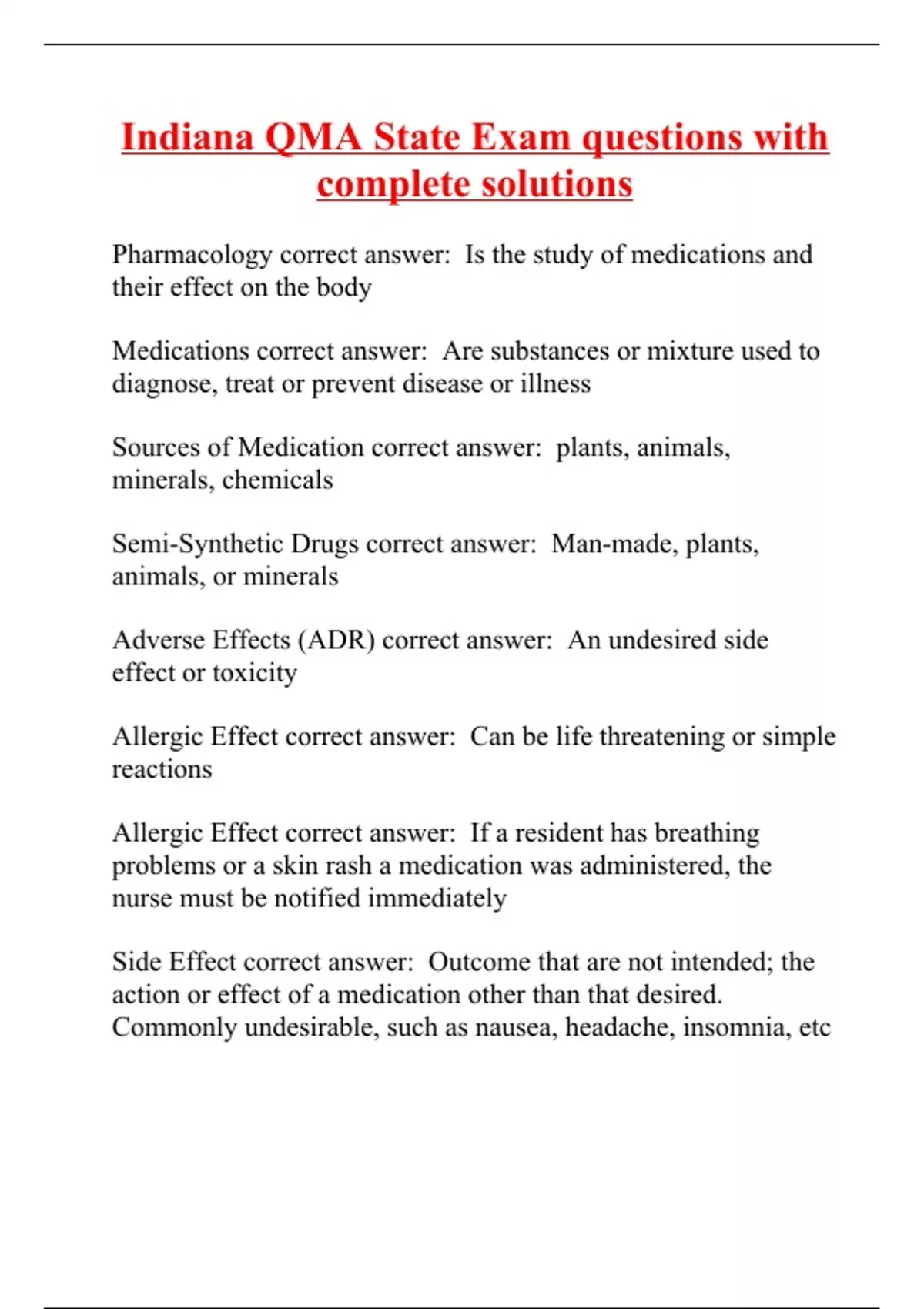 Indiana QMA State Exam questions with complete solutions

Pharmacology correct answer: Is the study of medications and their effect on the body

Medications correct answer: Are substances or mixture used to diagnose, treat or prevent disease or illness

Sources of Medication correct answer: plants, animals, minerals, chemicals

Semi-Synthetic Drugs correct answer: Man-made, plants, animals, or minerals

Adverse Effects (ADR) correct answer: An undesired side effect or toxicity

Allergic Effect correct answer: Can be life threatening or simple reactions

Allergic Effect correct answer: If a resident has breathing problems or a skin rash a medication was administered, the nurse must be notified immediately

Side Effect correct answer: Outcome that are not intended; the action or effect of a medication other than that desired. Commonly undesirable, such as nausea, headache, insomnia, etc